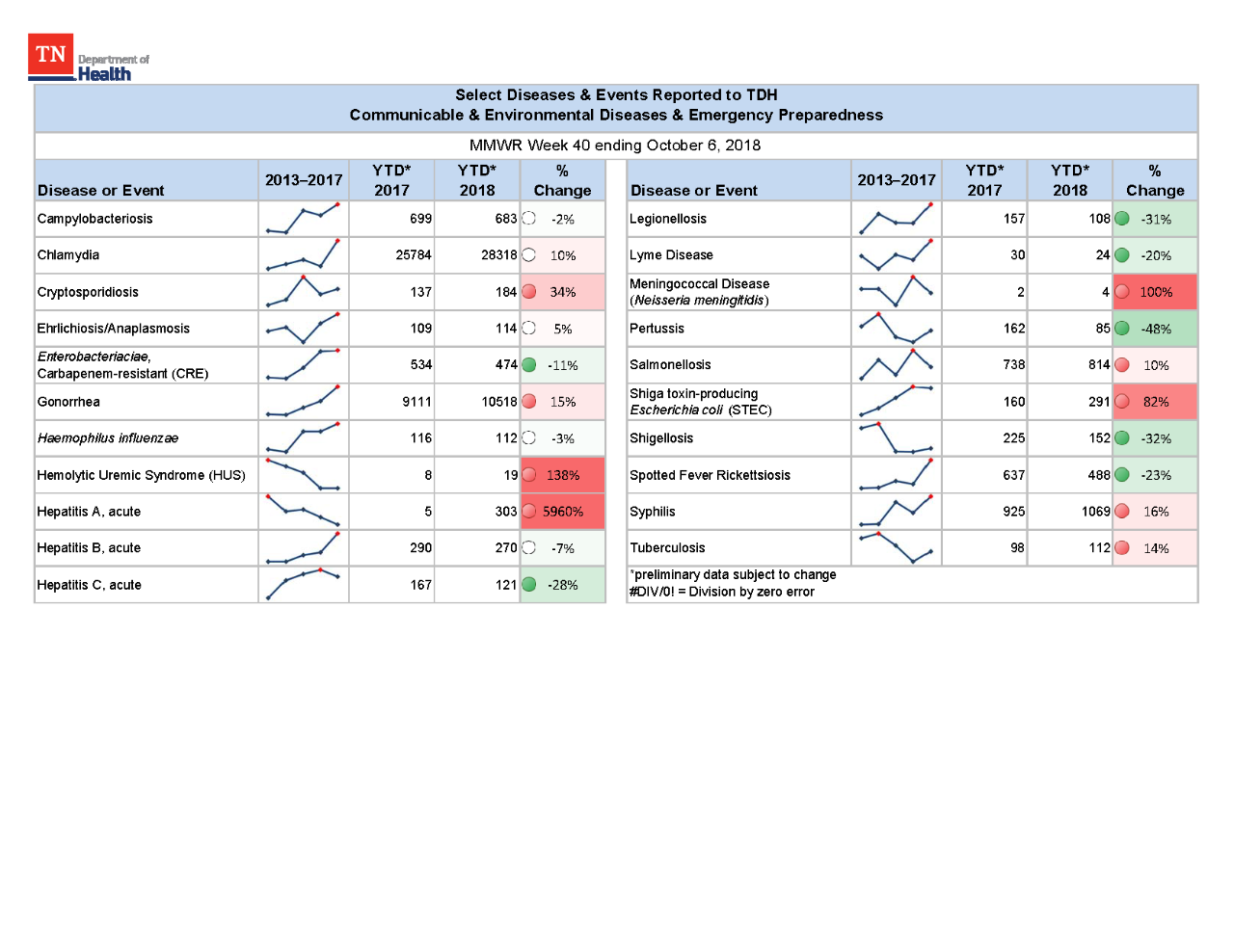 TN Department of Health

Select Diseases & Events Reported to TDH
Communicable & Environmental Diseases & Emergency Preparedness

MMWR Week 40 ending October 6, 2018

| Disease or Event | 2013–2017 | YTD* 2017 | YTD* 2018 | % Change |
|---|---|---|---|---|
| Campylobacteriosis | | 699 | 683 | -2% |
| Chlamydia | | 25784 | 28318 | 10% |
| Cryptosporidiosis | | 137 | 184 | 34% |
| Ehrlichiosis/Anaplasmosis | | 109 | 114 | 5% |
| Enterobacteriaciae, Carbapenem-resistant (CRE) | | 534 | 474 | -11% |
| Gonorrhea | | 9111 | 10518 | 15% |
| Haemophilus influenzae | | 116 | 112 | -3% |
| Hemolytic Uremic Syndrome (HUS) | | 8 | 19 | 138% |
| Hepatitis A, acute | | 5 | 303 | 5960% |
| Hepatitis B, acute | | 290 | 270 | -7% |
| Hepatitis C, acute | | 167 | 121 | -28% |

| Disease or Event | 2013–2017 | YTD* 2017 | YTD* 2018 | % Change |
|---|---|---|---|---|
| Legionellosis | | 157 | 108 | -31% |
| Lyme Disease | | 30 | 24 | -20% |
| Meningococcal Disease (Neisseria meningitidis) | | 2 | 4 | 100% |
| Pertussis | | 162 | 85 | -48% |
| Salmonellosis | | 738 | 814 | 10% |
| Shiga toxin-producing Escherichia coli (STEC) | | 160 | 291 | 82% |
| Shigellosis | | 225 | 152 | -32% |
| Spotted Fever Rickettsiosis | | 637 | 488 | -23% |
| Syphilis | | 925 | 1069 | 16% |
| Tuberculosis | | 98 | 112 | 14% |

*preliminary data subject to change
#DIV/0! = Division by zero error